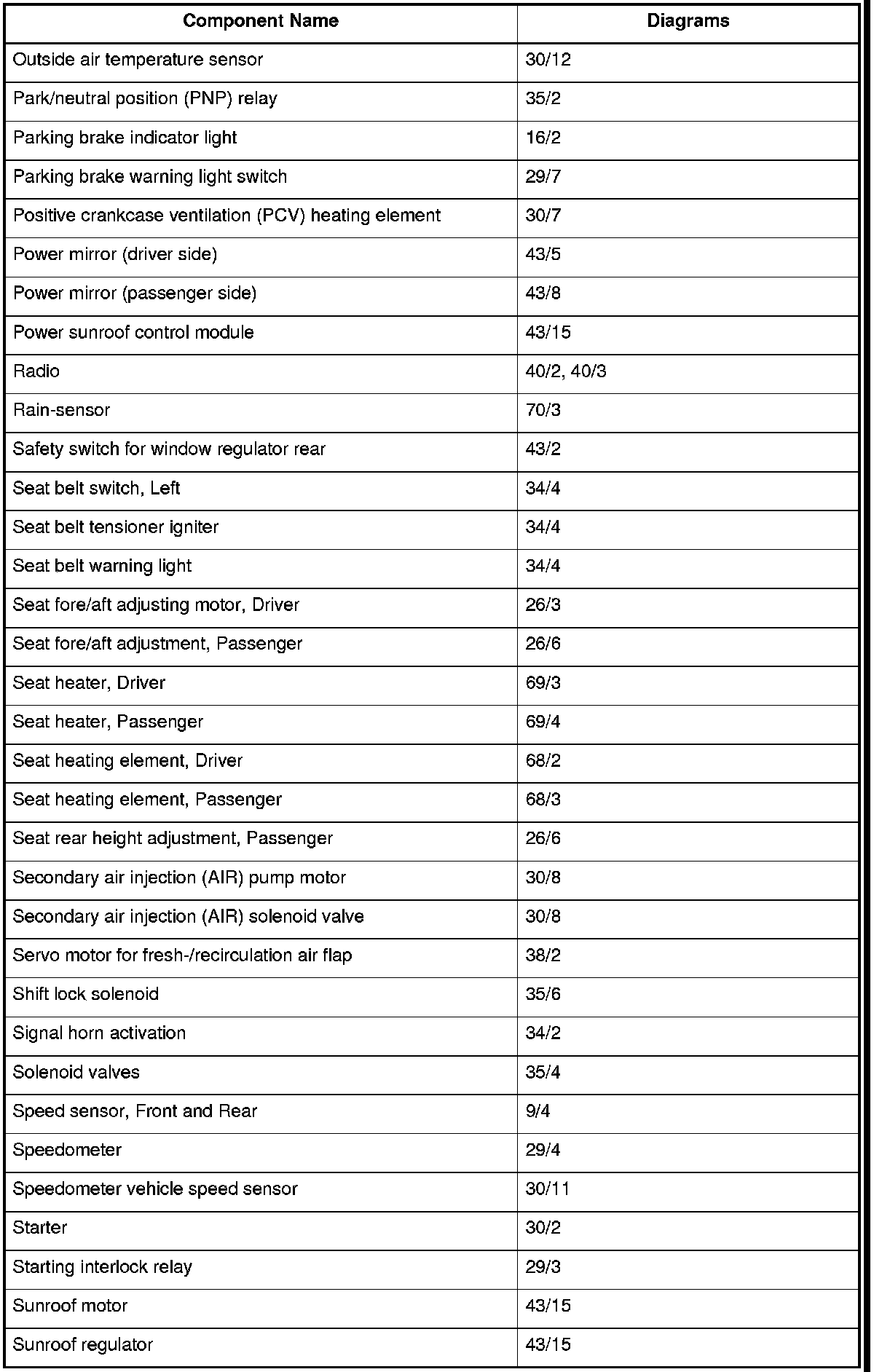 | Component Name | Diagrams |
|---|---|
| Outside air temperature sensor | 30/12 |
| Park/neutral position (PNP) relay | 35/2 |
| Parking brake indicator light | 16/2 |
| Parking brake warning light switch | 29/7 |
| Positive crankcase ventilation (PCV) heating element | 30/7 |
| Power mirror (driver side) | 43/5 |
| Power mirror (passenger side) | 43/8 |
| Power sunroof control module | 43/15 |
| Radio | 40/2, 40/3 |
| Rain-sensor | 70/3 |
| Safety switch for window regulator rear | 43/2 |
| Seat belt switch, Left | 34/4 |
| Seat belt tensioner igniter | 34/4 |
| Seat belt warning light | 34/4 |
| Seat fore/aft adjusting motor, Driver | 26/3 |
| Seat fore/aft adjustment, Passenger | 26/6 |
| Seat heater, Driver | 69/3 |
| Seat heater, Passenger | 69/4 |
| Seat heating element, Driver | 68/2 |
| Seat heating element, Passenger | 68/3 |
| Seat rear height adjustment, Passenger | 26/6 |
| Secondary air injection (AIR) pump motor | 30/8 |
| Secondary air injection (AIR) solenoid valve | 30/8 |
| Servo motor for fresh-/recirculation air flap | 38/2 |
| Shift lock solenoid | 35/6 |
| Signal horn activation | 34/2 |
| Solenoid valves | 35/4 |
| Speed sensor, Front and Rear | 9/4 |
| Speedometer | 29/4 |
| Speedometer vehicle speed sensor | 30/11 |
| Starter | 30/2 |
| Starting interlock relay | 29/3 |
| Sunroof motor | 43/15 |
| Sunroof regulator | 43/15 |